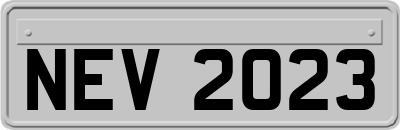 NEV 2023